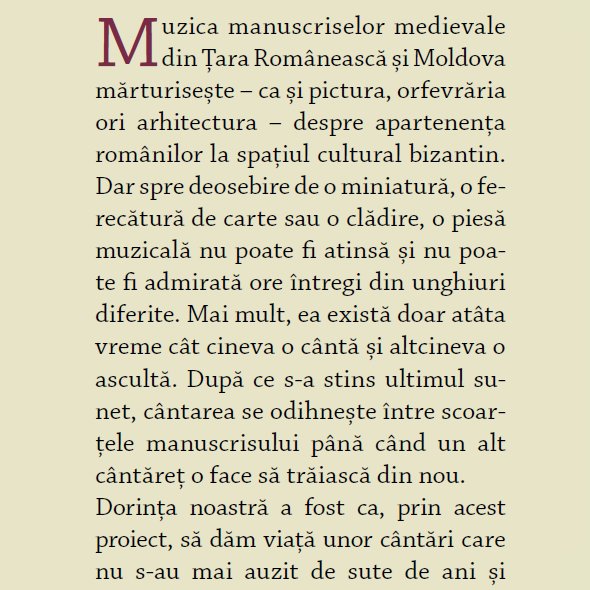 Muzica manuscriselor medievale din Țara Românească și Moldova mărturisește – ca și pictura, orfevrăria ori arhitectura – despre apartenența românilor la spațiul cultural bizantin. Dar spre deosebire de o miniatură, o ferecătură de carte sau o clădire, o piesă muzicală nu poate fi atinsă și nu poate fi admirată ore întregi din unghiuri diferite. Mai mult, ea există doar atâta vreme cât cineva o cântă și altcineva o ascultă. După ce s-a stins ultimul sunet, cântarea se odihnește între scoarțele manuscrisului până când un alt cântăreț o face să trăiască din nou.

Dorința noastră a fost ca, prin acest proiect, să dăm viață unor cântări care nu s-au mai auzit de sute de ani și